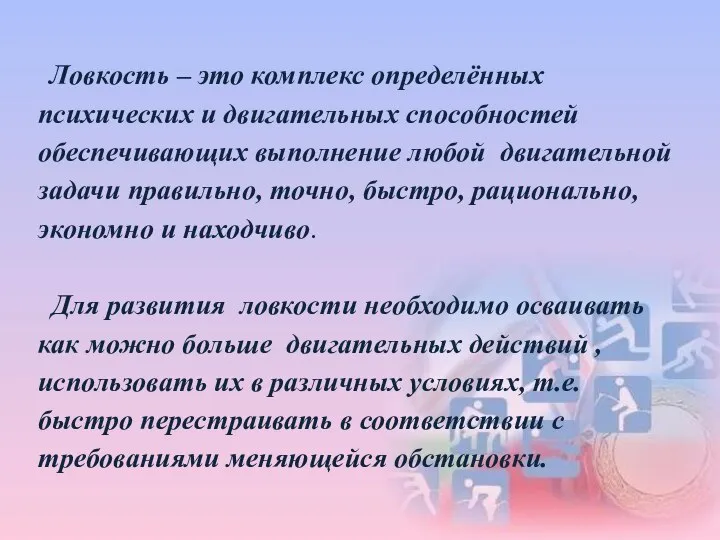 Ловкость – это комплекс определённых психических и двигательных способностей обеспечивающих выполнение любой двигательной задачи правильно, точно, быстро, рационально, экономно и находчиво.

Для развития ловкости необходимо осваивать как можно больше двигательных действий , использовать их в различных условиях, т.е. быстро перестраивать в соответствии с требованиями меняющейся обстановки.